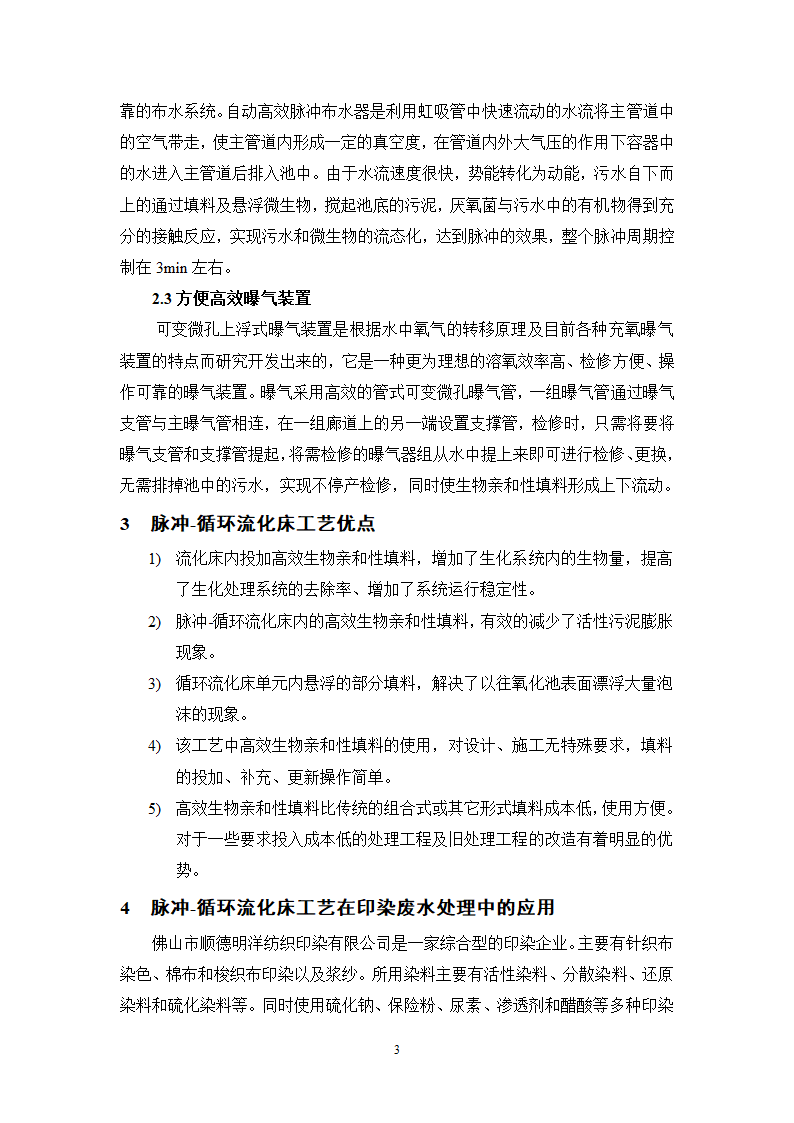 靠的布水系统。自动高效脉冲布水器是利用虹吸管中快速流动的水流将主管道中的空气带走，使主管道内形成一定的真空度，在管道内外大气压的作用下容器中的水进入主管道后排入池中。由于水流速度很快，势能转化为动能，污水自下而上的通过填料及悬浮微生物，搅起池底的污泥，厌氧菌与污水中的有机物得到充分的接触反应，实现污水和微生物的流态化，达到脉冲的效果，整个脉冲周期控制在 3min 左右。

2.3 方便高效曝气装置

可变微孔上浮式曝气装置是根据水中氧气的转移原理及目前各种充氧曝气装置的特点而研究开发出来的，它是一种更为理想的溶氧效率高、检修方便、操作可靠的曝气装置。曝气采用高效的管式可变微孔曝气管，一组曝气管通过曝气支管与主曝气管相连，在一组廊道上的另一端设置支撑管，检修时，只需将要将曝气支管和支撑管提起，将需检修的曝气器组从水中提上来即可进行检修、更换，无需排掉池中的污水，实现不停产检修，同时使生物亲和性填料形成上下流动。

3 脉冲-循环流化床工艺优点

1) 流化床内投加高效生物亲和性填料，增加了生化系统内的生物量，提高了生化处理系统的去除率、增加了系统运行稳定性。

2) 脉冲-循环流化床内的高效生物亲和性填料，有效的减少了活性污泥膨胀现象。

3) 循环流化床单元内悬浮的部分填料，解决了以往氧化池表面漂浮大量泡沫的现象。

4) 该工艺中高效生物亲和性填料的使用，对设计、施工无特殊要求，填料的投加、补充、更新操作简单。

5) 高效生物亲和性填料比传统的组合式或其它形式填料成本低，使用方便。对于一些要求投入成本低的处理工程及旧处理工程的改造有着明显的优势。

4 脉冲-循环流化床工艺在印染废水处理中的应用

佛山市顺德明洋纺织印染有限公司是一家综合型的印染企业。主要有针织布染色、棉布和梭织布印染以及浆纱。所用染料主要有活性染料、分散染料、还原染料和硫化染料等。同时使用硫化钠、保险粉、尿素、渗透剂和醋酸等多种印染

3